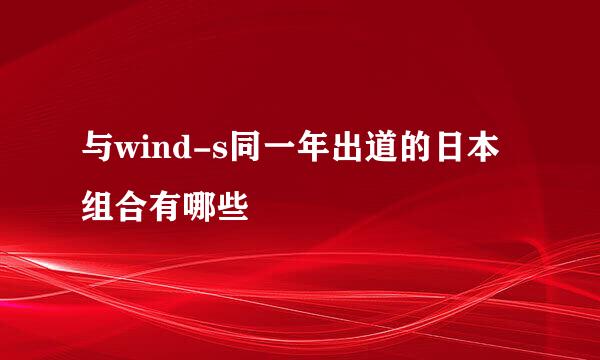 与wind-s同一年出道的日本组合有哪些